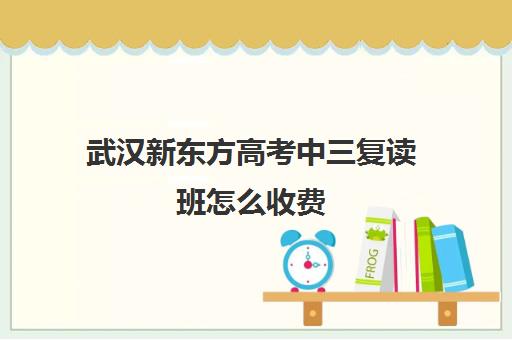 武汉新东方高考中三复读班怎么收费

FROG